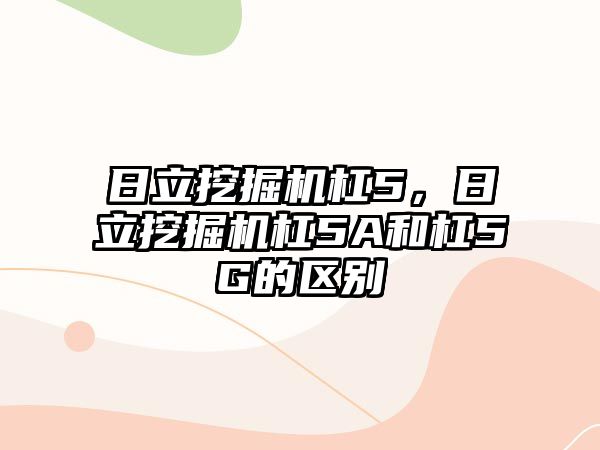 日立挖掘机杠5，日立挖掘机杠5A和杠5G的区别